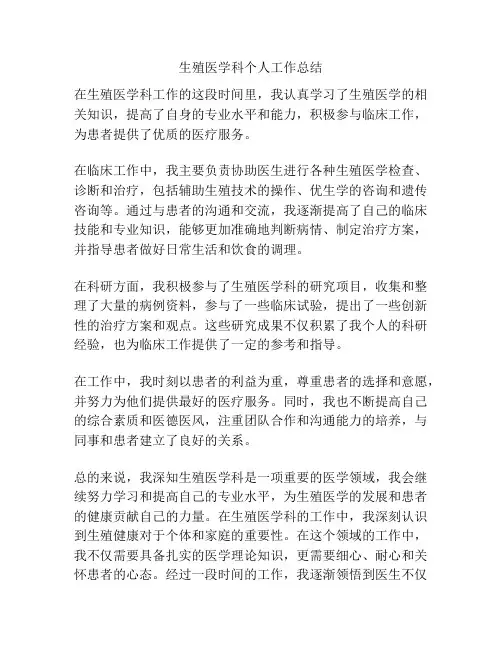 生殖医学科个人工作总结

在生殖医学科工作的这段时间里，我认真学习了生殖医学的相关知识，提高了自身的专业水平和能力，积极参与临床工作，为患者提供了优质的医疗服务。

在临床工作中，我主要负责协助医生进行各种生殖医学检查、诊断和治疗，包括辅助生殖技术的操作、优生学的咨询和遗传咨询等。通过与患者的沟通和交流，我逐渐提高了自己的临床技能和专业知识，能够更加准确地判断病情、制定治疗方案，并指导患者做好日常生活和饮食的调理。

在科研方面，我积极参与了生殖医学科的研究项目，收集和整理了大量的病例资料，参与了一些临床试验，提出了一些创新性的治疗方案和观点。这些研究成果不仅积累了我个人的科研经验，也为临床工作提供了一定的参考和指导。

在工作中，我时刻以患者的利益为重，尊重患者的选择和意愿，并努力为他们提供最好的医疗服务。同时，我也不断提高自己的综合素质和医德医风，注重团队合作和沟通能力的培养，与同事和患者建立了良好的关系。

总的来说，我深知生殖医学科是一项重要的医学领域，我会继续努力学习和提高自己的专业水平，为生殖医学的发展和患者的健康贡献自己的力量。在生殖医学科的工作中，我深刻认识到生殖健康对于个体和家庭的重要性。在这个领域的工作中，我不仅需要具备扎实的医学理论知识，更需要细心、耐心和关怀患者的心态。经过一段时间的工作，我逐渐领悟到医生不仅